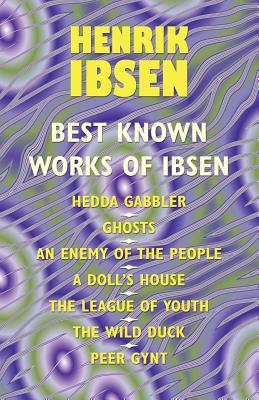 HENRIK
IBSEN

BEST KNOWN
WORKS OF IBSEN

HEDDA GABBLER

GHOSTS

AN ENEMY OF THE PEOPLE

A DOLL'S HOUSE

THE LEAGUE OF YOUTH

THE WILD DUCK

PEER GYNT